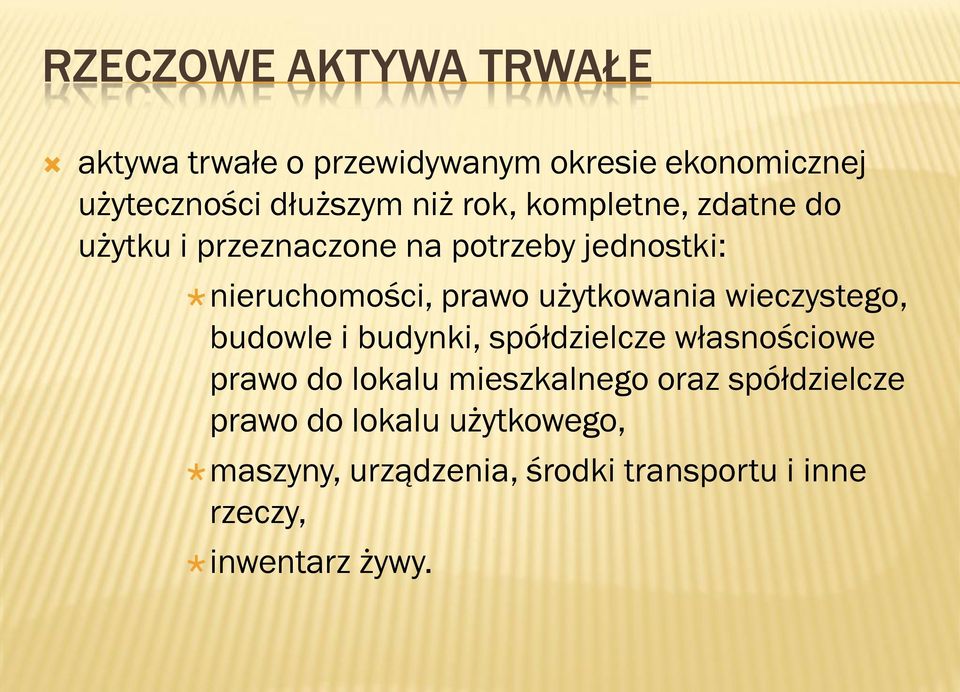 RZECZOWE AKTYWA TRWAŁE

aktywa trwałe o przewidywanym okresie ekonomicznej użyteczności dłuższym niż rok, kompletne, zdatne do użytku i przeznaczone na potrzeby jednostki:

nieruchomości, prawo użytkowania wieczystego, budowle i budynki, spółdzielcze własnościowe prawo do lokalu mieszkalnego oraz spółdzielcze prawo do lokalu użytkowego,

maszyny, urządzenia, środki transportu i inne rzeczy,

inwentarz żywy.